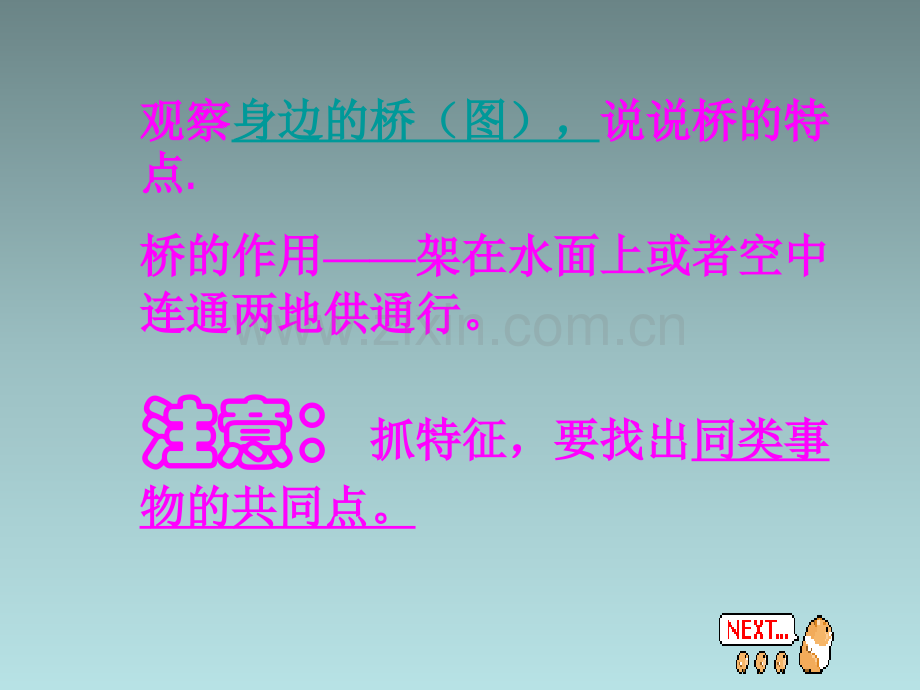 观察身边的桥（图），说说桥的特点.

桥的作用——架在水面上或者空中连通两地供通行。

www.zixin.com.cn

注意：抓特征，要找出同类事物的共同点。

NEXT...